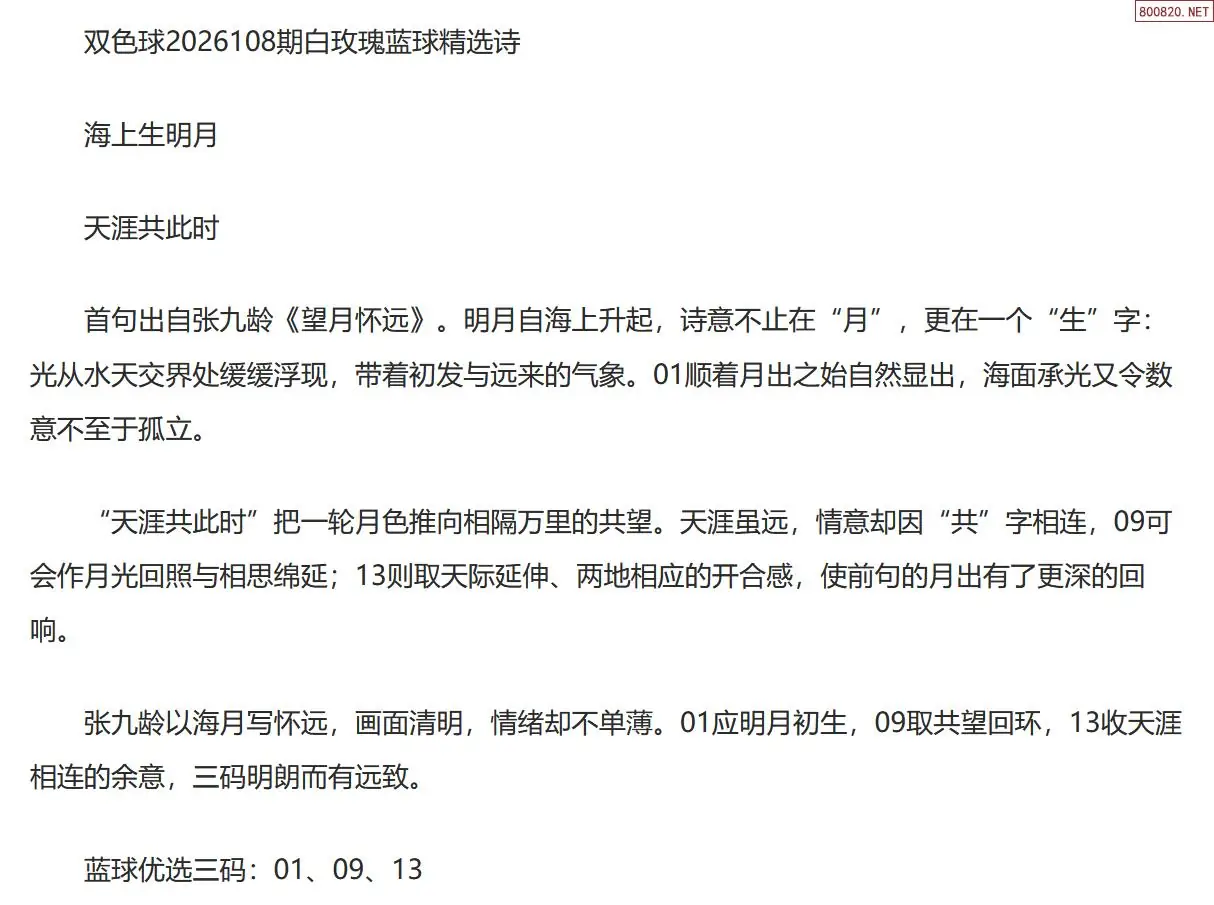 双色球2026108期白玫瑰蓝球精选诗

海上生明月

天涯共此时

首句出自张九龄《望月怀远》。明月自海上升起，诗意不止在“月”，更在一个“生”字：光从水天交界处缓缓浮现，带着初发与远来的气象。01顺着月出之始自然显出，海面承光又令数意不至于孤立。

“天涯共此时”把一轮月色推向相隔万里的共望。天涯虽远，情意却因“共”字相连，09可会作月光回照与相思绵延；13则取天际延伸、两地相应的开合感，使前句的月出有了更深的回响。

张九龄以海月写怀远，画面清明，情绪却不单薄。01应明月初生，09取共望回环，13收天涯相连的余意，三码明朗而有远致。

蓝球优选三码：01、09、13

800820.NET